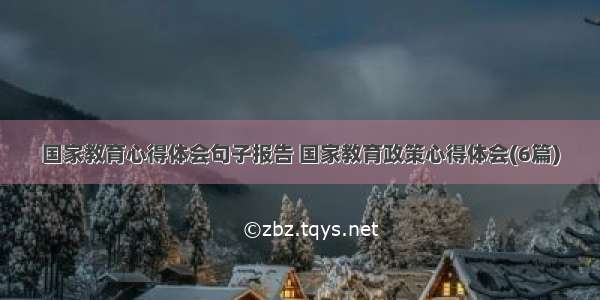 国家教育心得体会句子报告 国家教育政策心得体会(6篇)

©zbz.tqys.net